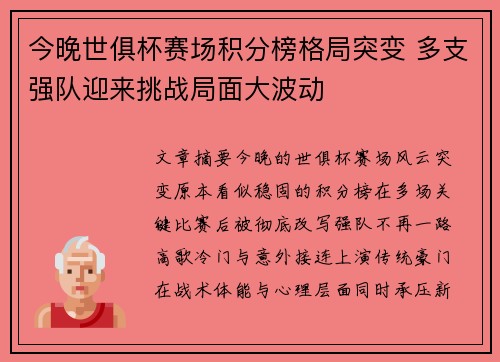 今晚世俱杯赛场积分榜格局突变 多支强队迎来挑战局面大波动

文章摘要今晚的世俱杯赛场风云突变原本看似稳固的积分榜在多场关键比赛后被彻底改写强队不再一路高歌冷门与意外接连上演传统豪门在战术体能与心理层面同时承压新